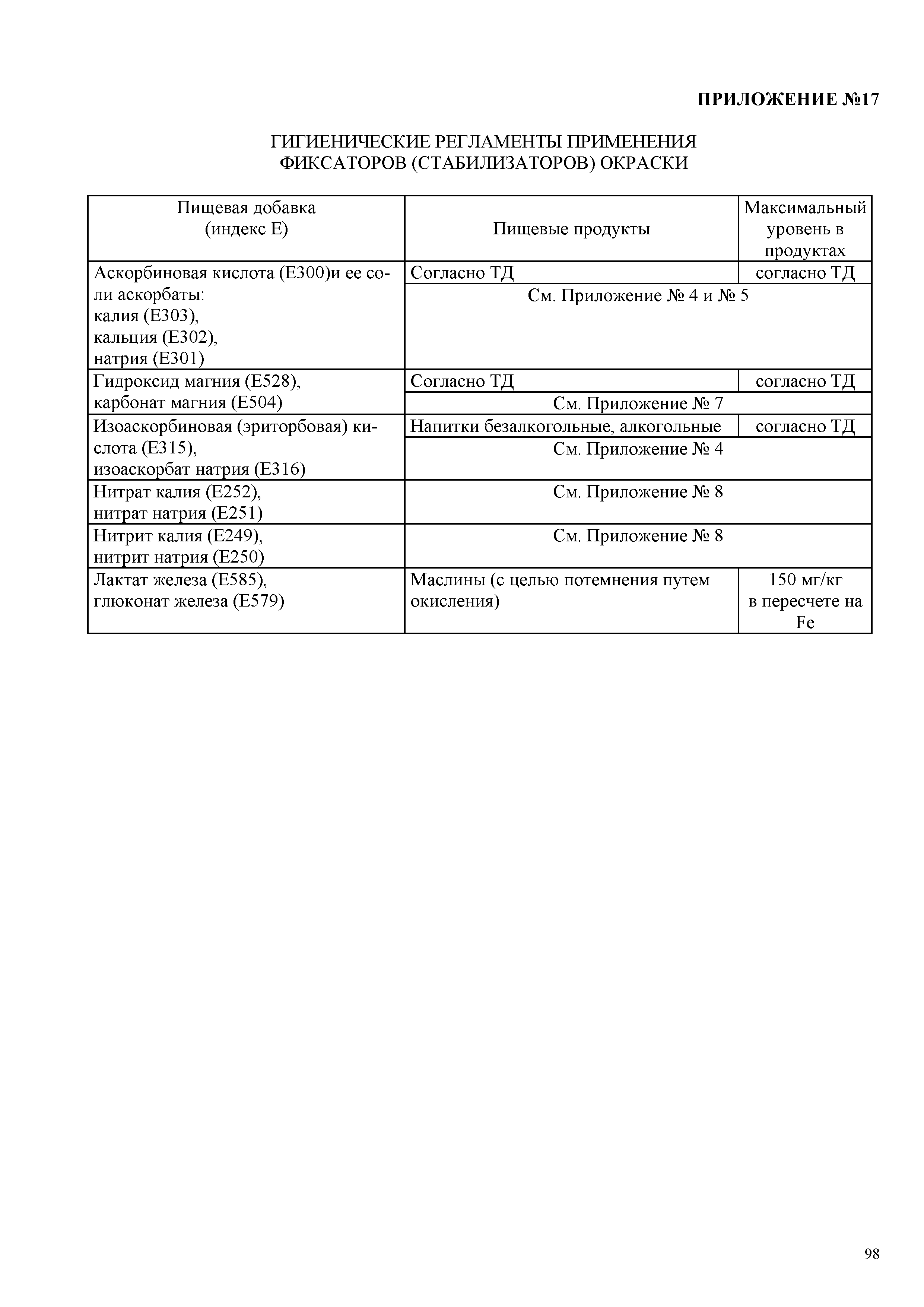 ПРИЛОЖЕНИЕ №17

ГИГИЕНИЧЕСКИЕ РЕГЛАМЕНТЫ ПРИМЕНЕНИЯ ФИКСАТОРОВ (СТАБИЛИЗАТОРОВ) ОКРАСКИ

| Пищевая добавка (индекс Е) | Пищевые продукты | Максимальный уровень в продуктах |
|---|---|---|
| Аскорбиновая кислота (Е300)и ее соли аскорбаты: калия (Е303), кальция (Е302), натрия (Е301) | Согласно ТД | согласно ТД |
| | См. Приложение № 4 и № 5 | |
| Гидроксид магния (Е528), карбонат магния (Е504) | Согласно ТД | согласно ТД |
| | См. Приложение № 7 | |
| Изоаскорбиновая (эриторбовая) кислота (Е315), изоаскорбат натрия (Е316) | Напитки безалкогольные, алкогольные | согласно ТД |
| | См. Приложение № 4 | |
| Нитрат калия (Е252), нитрат натрия (Е251) | См. Приложение № 8 | |
| Нитрит калия (Е249), нитрит натрия (Е250) | См. Приложение № 8 | |
| Лактат железа (Е585), глюконат железа (Е579) | Маслины (с целью потемнения путем окисления) | 150 мг/кг в пересчете на Fe |

98